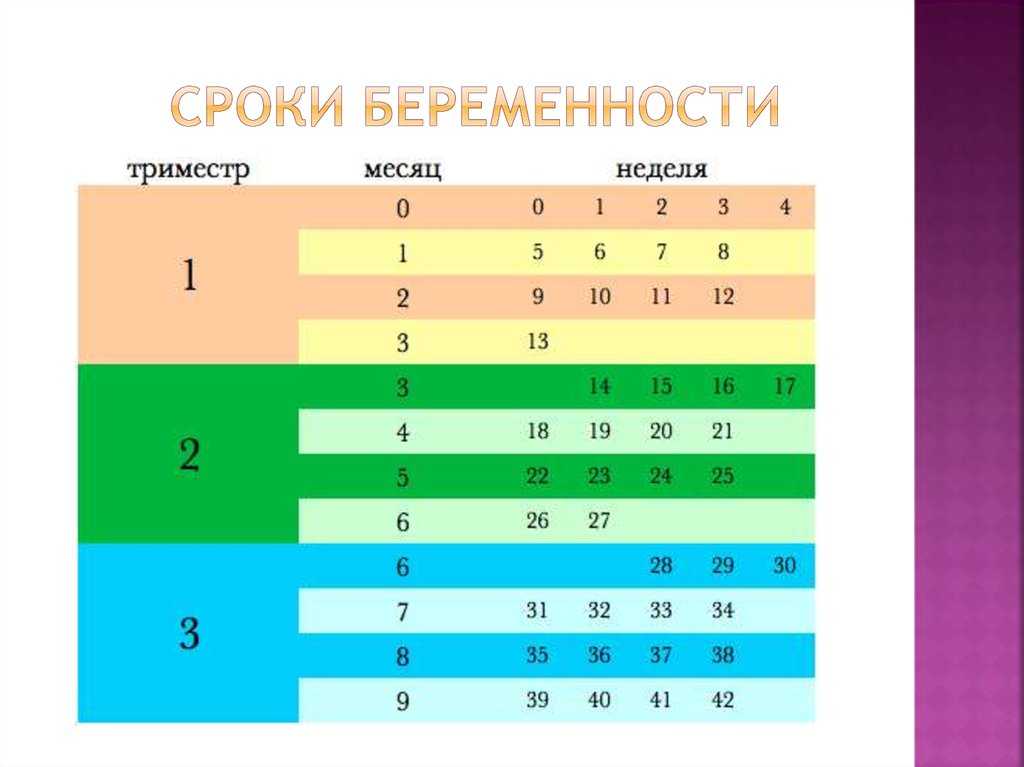 СРОКИ БЕРЕМЕННОСТИ

| триместр | месяц | неделя | | | | |
|---|---|---|---|---|---|---|
| 1 | 0 | 0 | 1 | 2 | 3 | 4 |
| | 1 | 5 | 6 | 7 | 8 | |
| | 2 | 9 | 10 | 11 | 12 | |
| | 3 | 13 | | | | |
| 2 | 3 | | 14 | 15 | 16 | 17 |
| | 4 | 18 | 19 | 20 | 21 | |
| | 5 | 22 | 23 | 24 | 25 | |
| | 6 | 26 | 27 | | | |
| 3 | 6 | | | 28 | 29 | 30 |
| | 7 | 31 | 32 | 33 | 34 | |
| | 8 | 35 | 36 | 37 | 38 | |
| | 9 | 39 | 40 | 41 | 42 | |